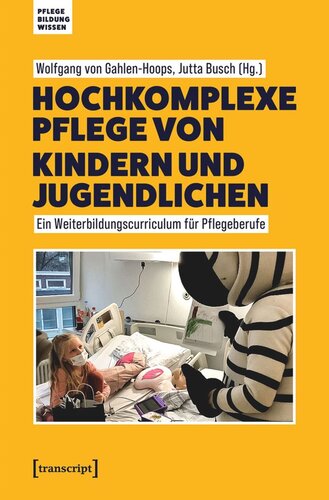 PFLEGE
BILDUNG
WISSEN

Wolfgang von Gahlen-Hoops, Jutta Busch (Hg.)

HOCHKOMPLEXE PFLEGE VON KINDERN UND JUGENDLICHEN

Ein Weiterbildungscurriculum für Pflegeberufe

[transcript]